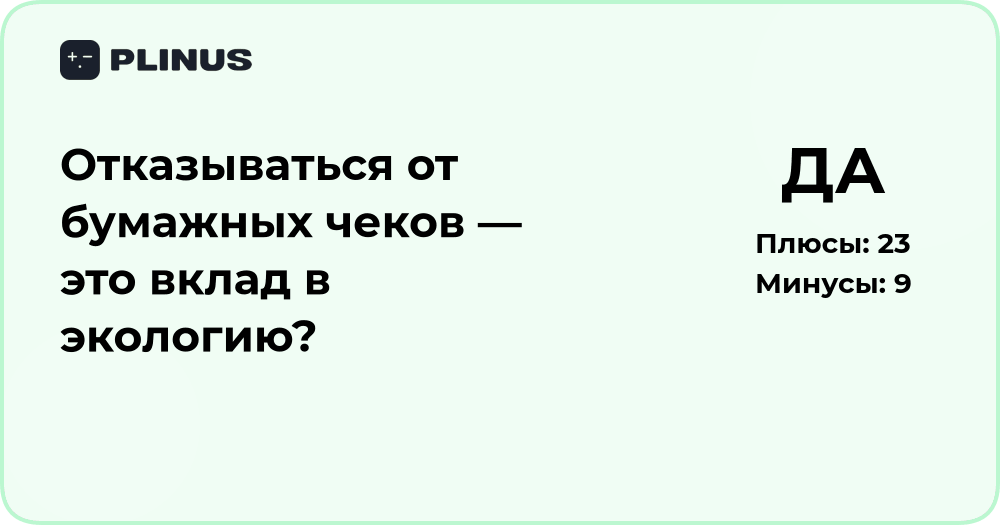 PLINUS

Отказываться от бумажных чеков — это вклад в экологию?

ДА

Плюсы: 23
Минусы: 9